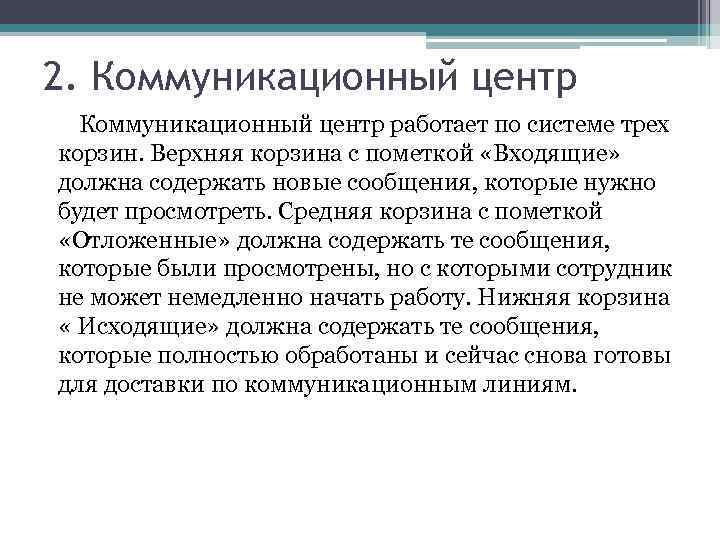 2. Коммуникационный центр

Коммуникационный центр работает по системе трех корзин. Верхняя корзина с пометкой «Входящие» должна содержать новые сообщения, которые нужно будет просмотреть. Средняя корзина с пометкой «Отложенные» должна содержать те сообщения, которые были просмотрены, но с которыми сотрудник не может немедленно начать работу. Нижняя корзина « Исходящие» должна содержать те сообщения, которые полностью обработаны и сейчас снова готовы для доставки по коммуникационным линиям.